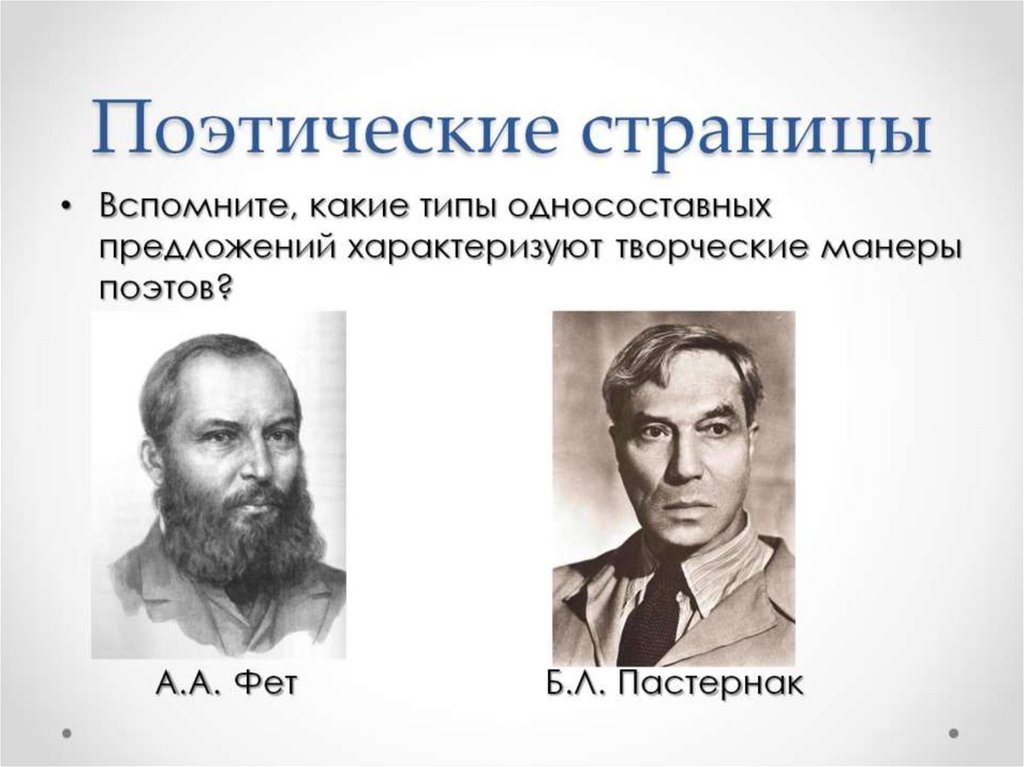 Поэтические страницы

• Вспомните, какие типы односоставных предложений характеризуют творческие манеры поэтов?

А.А. Фет

Б.Л. Пастернак